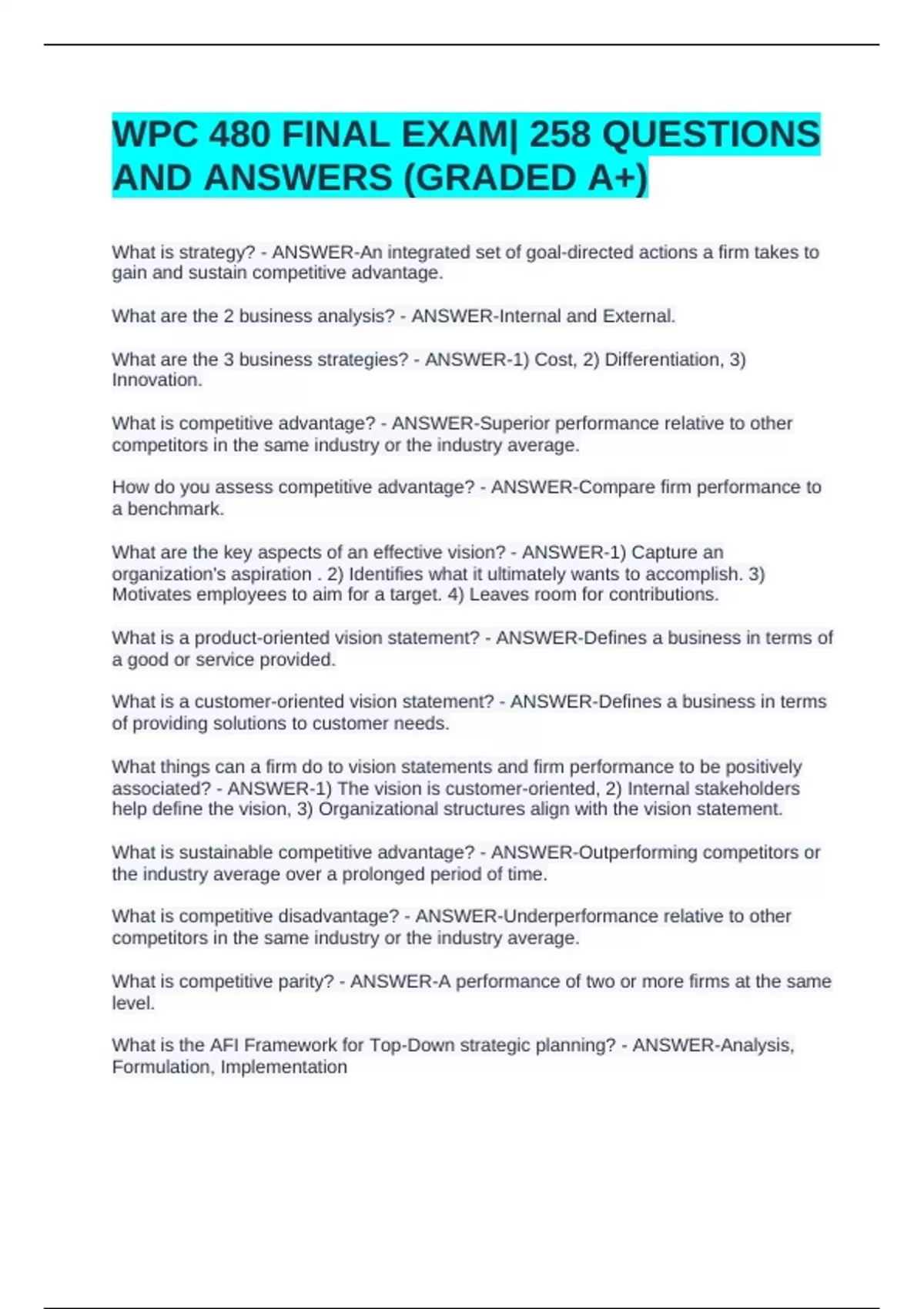 WPC 480 FINAL EXAM| 258 QUESTIONS AND ANSWERS (GRADED A+)

What is strategy? - ANSWER-An integrated set of goal-directed actions a firm takes to gain and sustain competitive advantage.

What are the 2 business analysis? - ANSWER-Internal and External.

What are the 3 business strategies? - ANSWER-1) Cost, 2) Differentiation, 3) Innovation.

What is competitive advantage? - ANSWER-Superior performance relative to other competitors in the same industry or the industry average.

How do you assess competitive advantage? - ANSWER-Compare firm performance to a benchmark.

What are the key aspects of an effective vision? - ANSWER-1) Capture an organization's aspiration . 2) Identifies what it ultimately wants to accomplish. 3) Motivates employees to aim for a target. 4) Leaves room for contributions.

What is a product-oriented vision statement? - ANSWER-Defines a business in terms of a good or service provided.

What is a customer-oriented vision statement? - ANSWER-Defines a business in terms of providing solutions to customer needs.

What things can a firm do to vision statements and firm performance to be positively associated? - ANSWER-1) The vision is customer-oriented, 2) Internal stakeholders help define the vision, 3) Organizational structures align with the vision statement.

What is sustainable competitive advantage? - ANSWER-Outperforming competitors or the industry average over a prolonged period of time.

What is competitive disadvantage? - ANSWER-Underperformance relative to other competitors in the same industry or the industry average.

What is competitive parity? - ANSWER-A performance of two or more firms at the same level.

What is the AFI Framework for Top-Down strategic planning? - ANSWER-Analysis, Formulation, Implementation